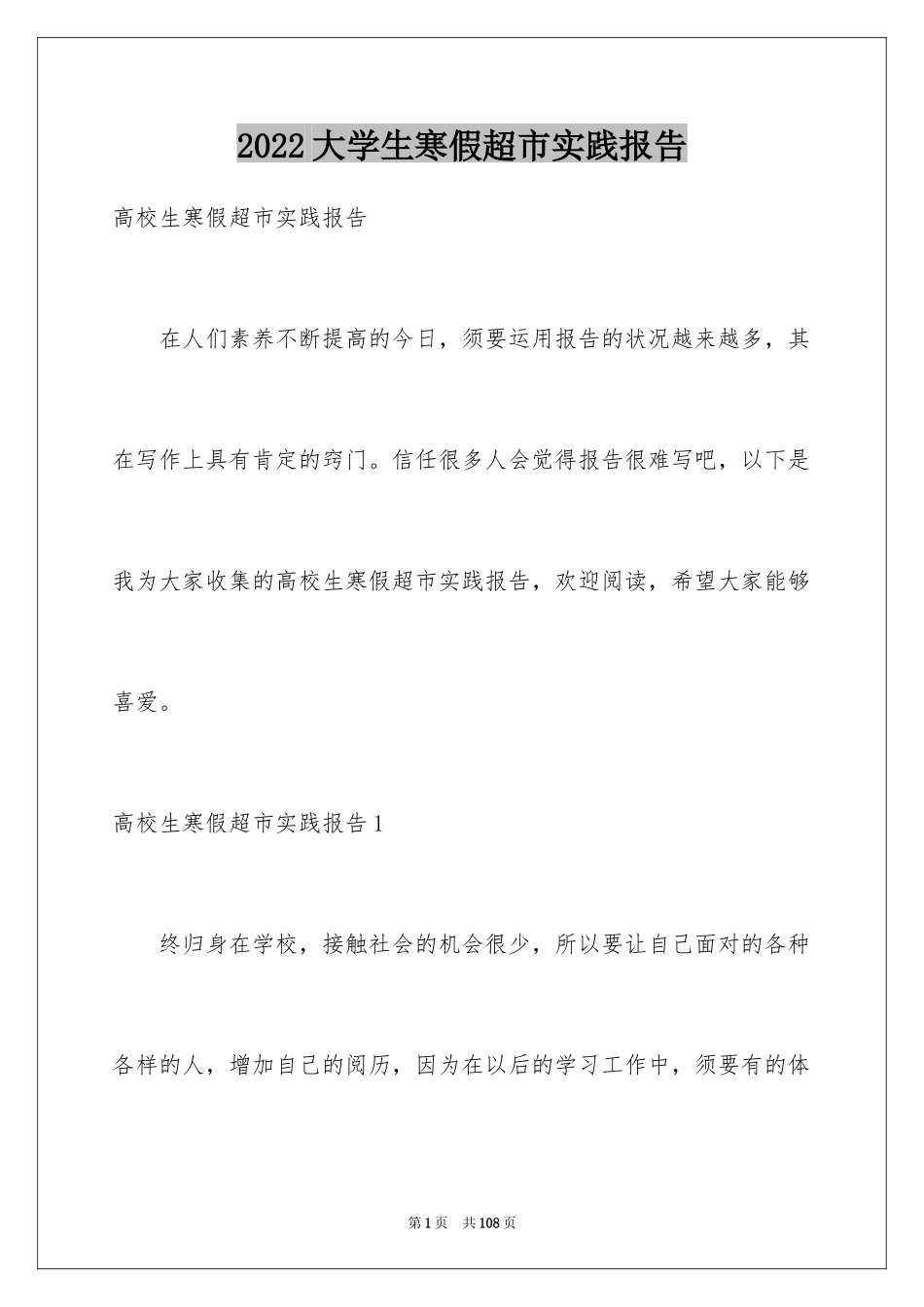 2022大学生寒假超市实践报告

高校生寒假超市实践报告

在人们素养不断提高的今日，须要运用报告的状况越来越多，其在写作上具有肯定的窍门。信任很多人会觉得报告很难写吧，以下是我为大家收集的高校生寒假超市实践报告，欢迎阅读，希望大家能够喜爱。

高校生寒假超市实践报告1

终归身在学校，接触社会的机会很少，所以要让自己面对的各种各样的人，增加自己的阅历，因为在以后的学习工作中，须要有的体

第1页 共108页